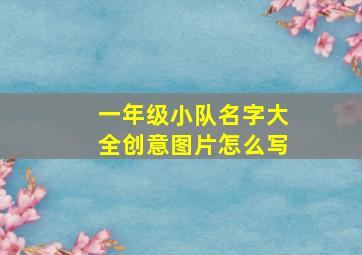 一年级小队名字大全创意图片怎么写